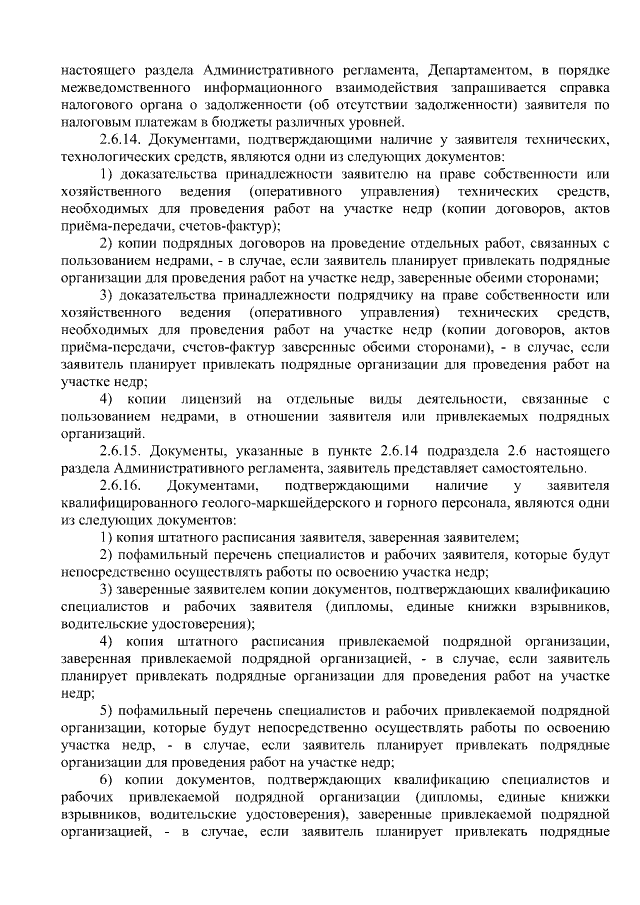 настоящего раздела Административного регламента, Департаментом, в порядке межведомственного информационного взаимодействия запрашивается справка налогового органа о задолженности (об отсутствии задолженности) заявителя по налоговым платежам в бюджеты различных уровней.

2.6.14. Документами, подтверждающими наличие у заявителя технических, технологических средств, являются одни из следующих документов:

1) доказательства принадлежности заявителю на праве собственности или хозяйственного ведения (оперативного управления) технических средств, необходимых для проведения работ на участке недр (копии договоров, актов приёма-передачи, счетов-фактур);

2) копии подрядных договоров на проведение отдельных работ, связанных с пользованием недрами, - в случае, если заявитель планирует привлекать подрядные организации для проведения работ на участке недр, заверенные обеими сторонами;

3) доказательства принадлежности подрядчику на праве собственности или хозяйственного ведения (оперативного управления) технических средств, необходимых для проведения работ на участке недр (копии договоров, актов приёма-передачи, счетов-фактур заверенные обеими сторонами), - в случае, если заявитель планирует привлекать подрядные организации для проведения работ на участке недр;

4) копии лицензий на отдельные виды деятельности, связанные с пользованием недрами, в отношении заявителя или привлекаемых подрядных организаций.

2.6.15. Документы, указанные в пункте 2.6.14 подраздела 2.6 настоящего раздела Административного регламента, заявитель представляет самостоятельно.

2.6.16. Документами, подтверждающими наличие у заявителя квалифицированного геолого-маркшейдерского и горного персонала, являются одни из следующих документов:

1) копия штатного расписания заявителя, заверенная заявителем;

2) пофамильный перечень специалистов и рабочих заявителя, которые будут непосредственно осуществлять работы по освоению участка недр;

3) заверенные заявителем копии документов, подтверждающих квалификацию специалистов и рабочих заявителя (дипломы, единые книжки взрывников, водительские удостоверения);

4) копия штатного расписания привлекаемой подрядной организации, заверенная привлекаемой подрядной организацией, - в случае, если заявитель планирует привлекать подрядные организации для проведения работ на участке недр;

5) пофамильный перечень специалистов и рабочих привлекаемой подрядной организации, которые будут непосредственно осуществлять работы по освоению участка недр, - в случае, если заявитель планирует привлекать подрядные организации для проведения работ на участке недр;

6) копии документов, подтверждающих квалификацию специалистов и рабочих привлекаемой подрядной организации (дипломы, единые книжки взрывников, водительские удостоверения), заверенные привлекаемой подрядной организацией, - в случае, если заявитель планирует привлекать подрядные